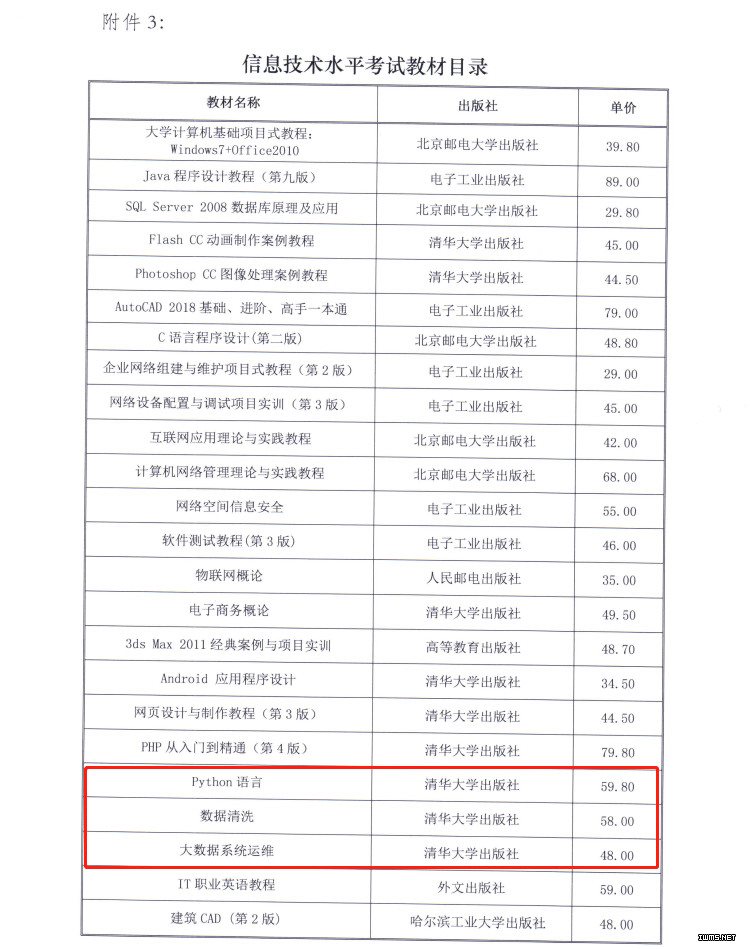 附件 3:

信息技术水平考试教材目录

| 教材名称 | 出版社 | 单价 |
|---|---|---|
| 大学计算机基础项目式教程: Windows7+Office2010 | 北京邮电大学出版社 | 39.80 |
| Java 程序设计教程（第九版） | 电子工业出版社 | 89.00 |
| SQL Server 2008 数据库原理及应用 | 北京邮电大学出版社 | 29.80 |
| Flash CC 动画制作案例教程 | 清华大学出版社 | 45.00 |
| Photoshop CC 图像处理案例教程 | 清华大学出版社 | 44.50 |
| AutoCAD 2018 基础、进阶、高手一本通 | 电子工业出版社 | 79.00 |
| C 语言程序设计（第二版） | 北京邮电大学出版社 | 48.80 |
| 企业网络组建与维护项目式教程（第 2 版） | 电子工业出版社 | 29.00 |
| 网络设备配置与调试项目实训（第 3 版） | 电子工业出版社 | 45.00 |
| 互联网应用理论与实践教程 | 北京邮电大学出版社 | 42.00 |
| 计算机网络管理理论与实践教程 | 北京邮电大学出版社 | 68.00 |
| 网络空间信息安全 | 电子工业出版社 | 55.00 |
| 软件测试教程(第 3 版) | 电子工业出版社 | 46.00 |
| 物联网概论 | 人民邮电出版社 | 35.00 |
| 电子商务概论 | 清华大学出版社 | 49.50 |
| 3ds Max 2011 经典案例与项目实训 | 高等教育出版社 | 48.70 |
| Android 应用程序设计 | 清华大学出版社 | 34.50 |
| 网页设计与制作教程（第 3 版） | 清华大学出版社 | 44.50 |
| PHP 从入门到精通（第 4 版） | 清华大学出版社 | 79.80 |
| Python 语言 | 清华大学出版社 | 59.80 |
| 数据清洗 | 清华大学出版社 | 58.00 |
| 大数据系统运维 | 清华大学出版社 | 48.00 |
| IT 职业英语教程 | 外文出版社 | 59.00 |
| 建筑 CAD（第 2 版） | 哈尔滨工业大学出版社 | 48.00 |

IWMS.NET